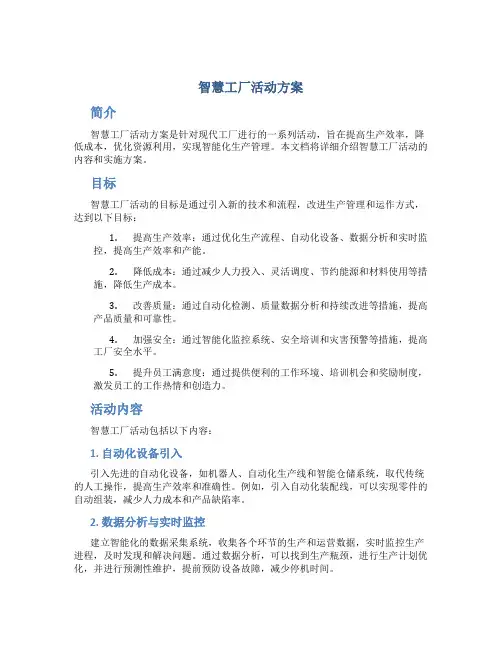 智慧工厂活动方案

简介

智慧工厂活动方案是针对现代工厂进行的一系列活动，旨在提高生产效率，降低成本，优化资源利用，实现智能化生产管理。本文档将详细介绍智慧工厂活动的内容和实施方案。

目标

智慧工厂活动的目标是通过引入新的技术和流程，改进生产管理和运作方式，达到以下目标：

1. 提高生产效率：通过优化生产流程、自动化设备、数据分析和实时监控，提高生产效率和产能。

2. 降低成本：通过减少人力投入、灵活调度、节约能源和材料使用等措施，降低生产成本。

3. 改善质量：通过自动化检测、质量数据分析和持续改进等措施，提高产品质量和可靠性。

4. 加强安全：通过智能化监控系统、安全培训和灾害预警等措施，提高工厂安全水平。

5. 提升员工满意度：通过提供便利的工作环境、培训机会和奖励制度，激发员工的工作热情和创造力。

活动内容

智慧工厂活动包括以下内容：

1. 自动化设备引入

引入先进的自动化设备，如机器人、自动化生产线和智能仓储系统，取代传统的人工操作，提高生产效率和准确性。例如，引入自动化装配线，可以实现零件的自动组装，减少人力成本和产品缺陷率。

2. 数据分析与实时监控

建立智能化的数据采集系统，收集各个环节的生产和运营数据，实时监控生产进程，及时发现和解决问题。通过数据分析，可以找到生产瓶颈，进行生产计划优化，并进行预测性维护，提前预防设备故障，减少停机时间。